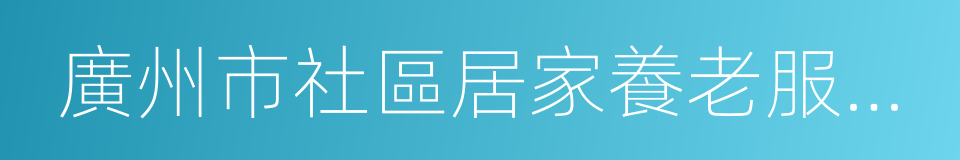 廣州市社區居家養老服...